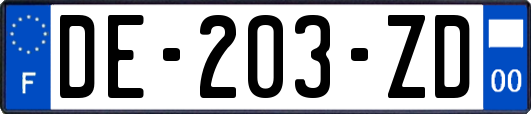 F

DE-203-ZD

00